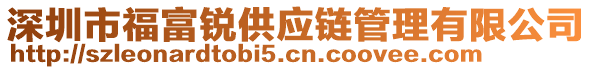 深圳市福富锐供应链管理有限公司
http://szleonardtobi5.cn.coovee.com